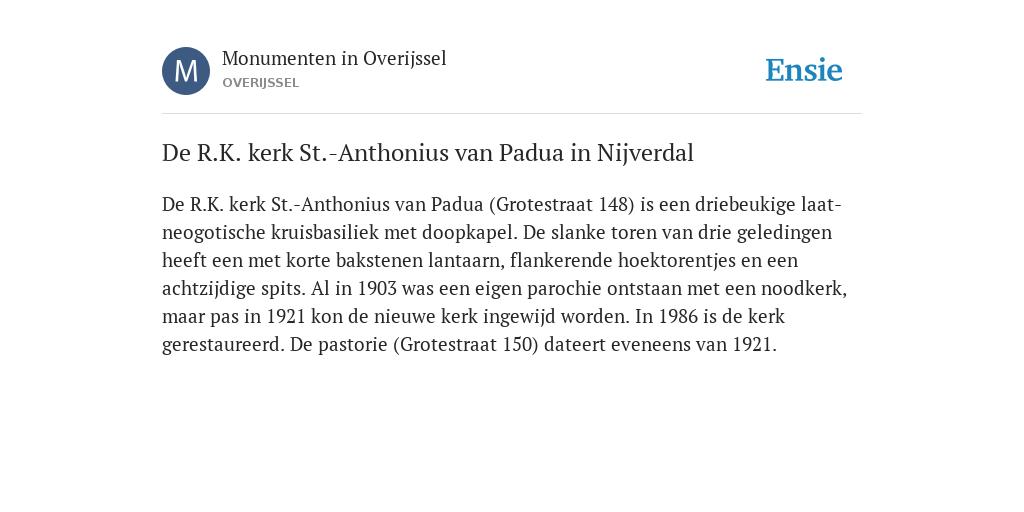 M

Monumenten in Overijssel
OVERIJSSEL

Ensie

De R.K. kerk St.-Anthonius van Padua in Nijverdal

De R.K. kerk St.-Anthonius van Padua (Grotestraat 148) is een driebeukige laat-neogotische kruisbasiliek met doopkapel. De slanke toren van drie geledingen heeft een met korte bakstenen lantaarn, flankerende hoektorentjes en een achtzijdige spits. Al in 1903 was een eigen parochie ontstaan met een noodkerk, maar pas in 1921 kon de nieuwe kerk ingewijd worden. In 1986 is de kerk gerestaureerd. De pastorie (Grotestraat 150) dateert eveneens van 1921.